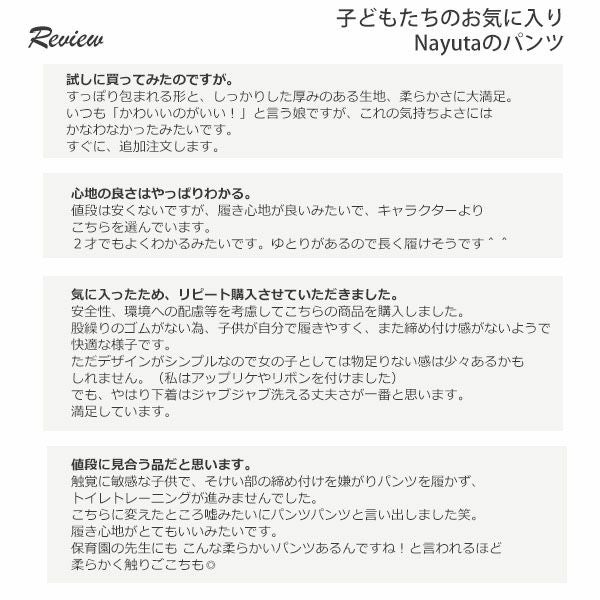 Review

子どもたちのお気に入り
Nayutaのパンツ

試しに買ってみたのですが。
すっぽり包まれる形と、しっかりした厚みのある生地、柔らかさに大満足。
いつも「かわいいのがいい！」と言う娘ですが、これの気持ちよさには
かなわなかったみたいです。
すぐに、追加注文します。

心地の良さはやっぱりわかる。
値段は安くないですが、履き心地が良いみたいで、キャラクターより
こちらを選んでいます。
２才でもよくわかるみたいです。ゆとりがあるので長く履けそうです＾＾

気に入ったため、リピート購入させていただきました。
安全性、環境への配慮等を考慮してこちらの商品を購入しました。
股繰りのゴムがない為、子供が自分で履きやすく、また締め付け感がないようで
快適な様子です。
ただデザインがシンプルなので女の子としては物足りない感は少々あるかも
しれません。（私はアップリケやリボンを付けました）
でも、やはり下着はジャブジャブ洗える丈夫さが一番と思います。
満足しています。

値段に見合う品だと思います。
触覚に敏感な子供で、そけい部の締め付けを嫌がりパンツを履かず、
トイレトレーニングが進みませんでした。
こちらに変えたところ嘘みたいにパンツパンツと言い出しました笑。
履き心地がとてもいいみたいです。
保育園の先生にも こんな柔らかいパンツあるんですね！と言われるほど
柔らかく触りごこちも◎